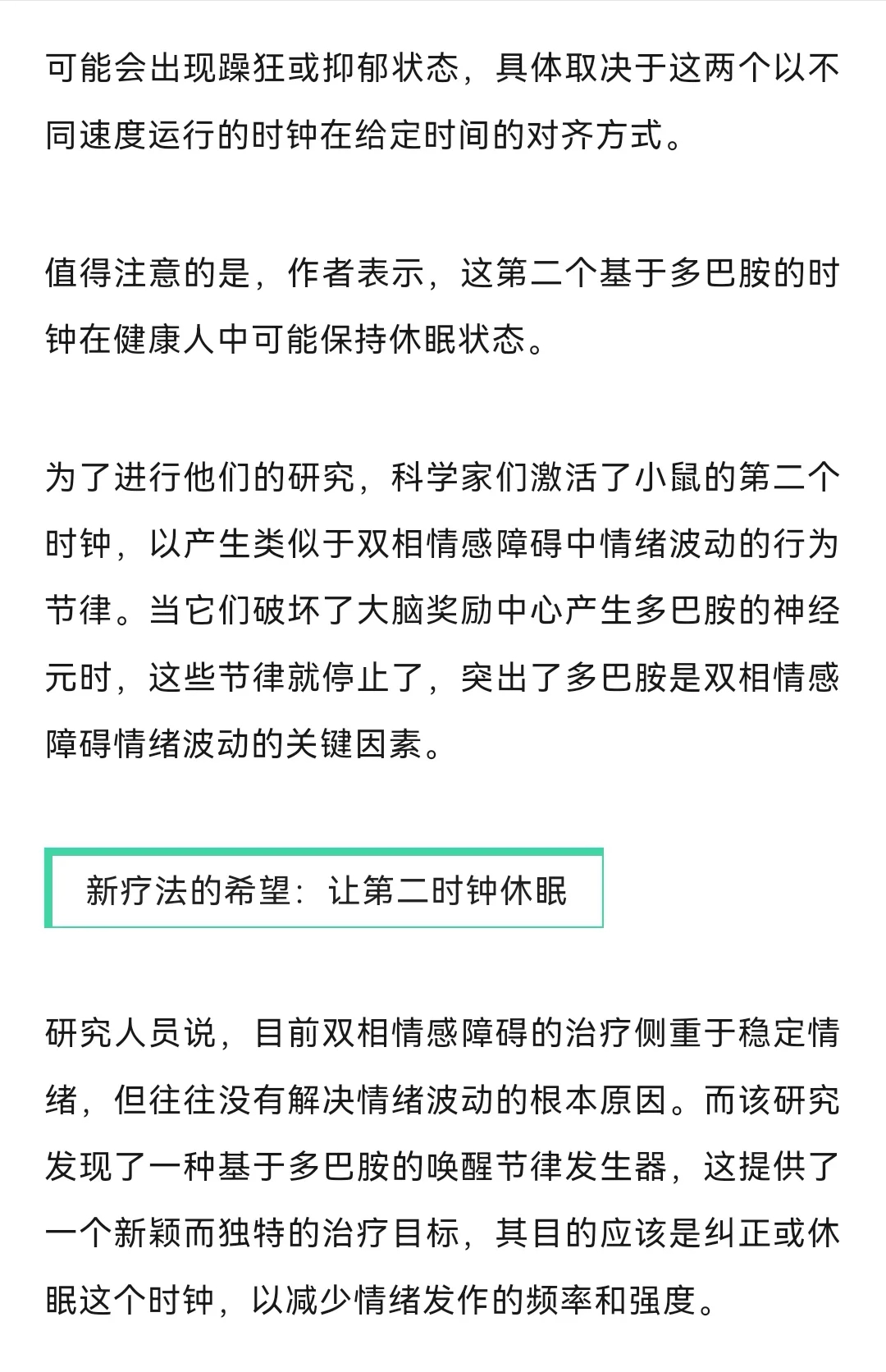 可能会出现躁狂或抑郁状态，具体取决于这两个以不同速度运行的时钟在给定时间的对齐方式。

值得注意的是，作者表示，这第二个基于多巴胺的时钟在健康人中可能保持休眠状态。

为了进行他们的研究，科学家们激活了小鼠的第二个时钟，以产生类似于双相情感障碍中情绪波动的行为节律。当它们破坏了大脑奖励中心产生多巴胺的神经元时，这些节律就停止了，突出了多巴胺是双相情感障碍情绪波动的关键因素。

新疗法的希望：让第二时钟休眠

研究人员说，目前双相情感障碍的治疗侧重于稳定情绪，但往往没有解决情绪波动的根本原因。而该研究发现了一种基于多巴胺的唤醒节律发生器，这提供了一个新颖而独特的治疗目标，其目的应该是纠正或休眠这个时钟，以减少情绪发作的频率和强度。